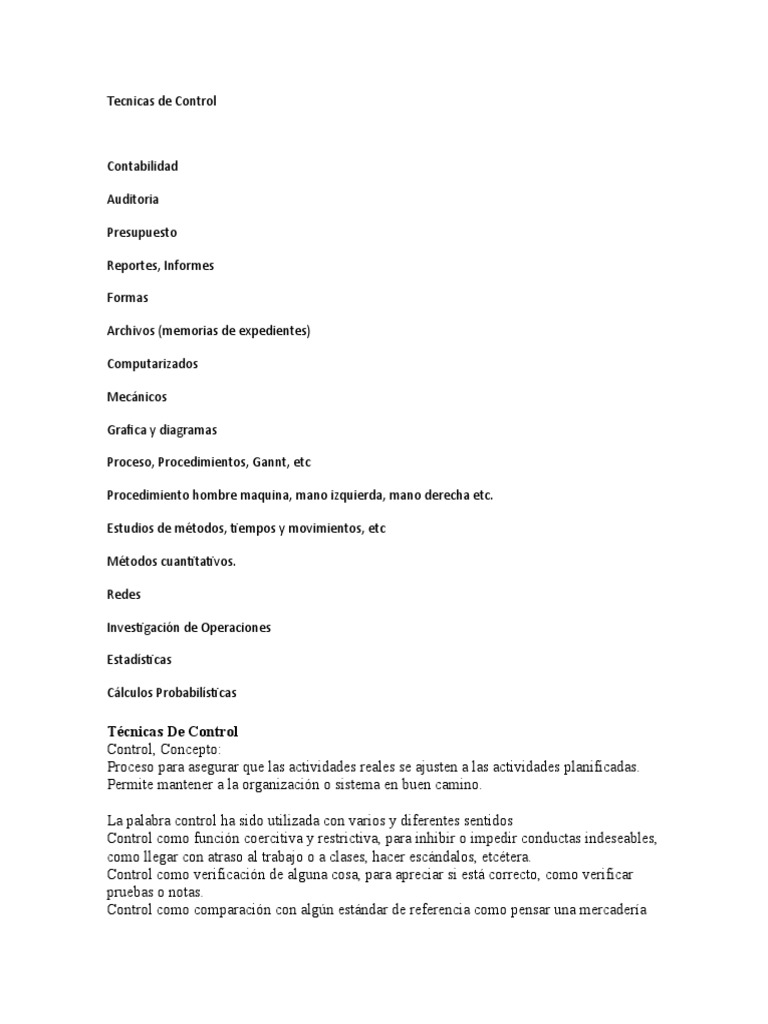 Tecnicas de Control

Contabilidad

Auditoria

Presupuesto

Reportes, Informes

Formas

Archivos (memorias de expedientes)

Computarizados

Mecánicos

Grafica y diagramas

Proceso, Procedimientos, Gannt, etc

Procedimiento hombre maquina, mano izquierda, mano derecha etc.

Estudios de métodos, tiempos y movimientos, etc

Métodos cuantitativos.

Redes

Investigación de Operaciones

Estadísticas

Cálculos Probabilísticas

Técnicas De Control
Control, Concepto:
Proceso para asegurar que las actividades reales se ajusten a las actividades planificadas. Permite mantener a la organización o sistema en buen camino.

La palabra control ha sido utilizada con varios y diferentes sentidos
Control como función coercitiva y restrictiva, para inhibir o impedir conductas indeseables, como llegar con atraso al trabajo o a clases, hacer escándalos, etcétera.
Control como verificación de alguna cosa, para apreciar si está correcto, como verificar pruebas o notas.
Control como comparación con algún estándar de referencia como pensar una mercadería